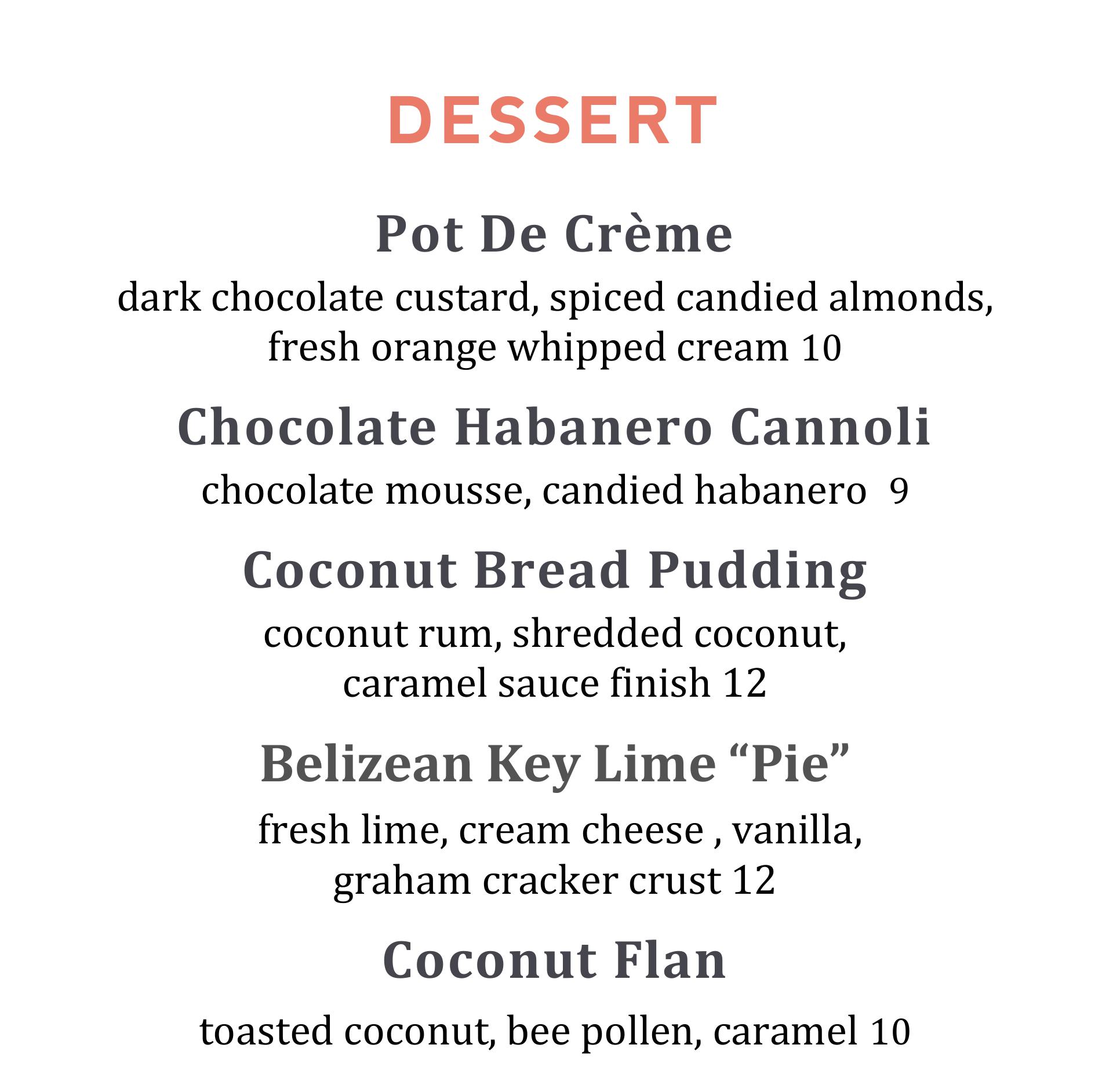 DESSERT

Pot De Crème

dark chocolate custard, spiced candied almonds, fresh orange whipped cream 10

Chocolate Habanero Cannoli

chocolate mousse, candied habanero 9

Coconut Bread Pudding

coconut rum, shredded coconut, caramel sauce finish 12

Belizean Key Lime "Pie"

fresh lime, cream cheese , vanilla, graham cracker crust 12

Coconut Flan

toasted coconut, bee pollen, caramel 10